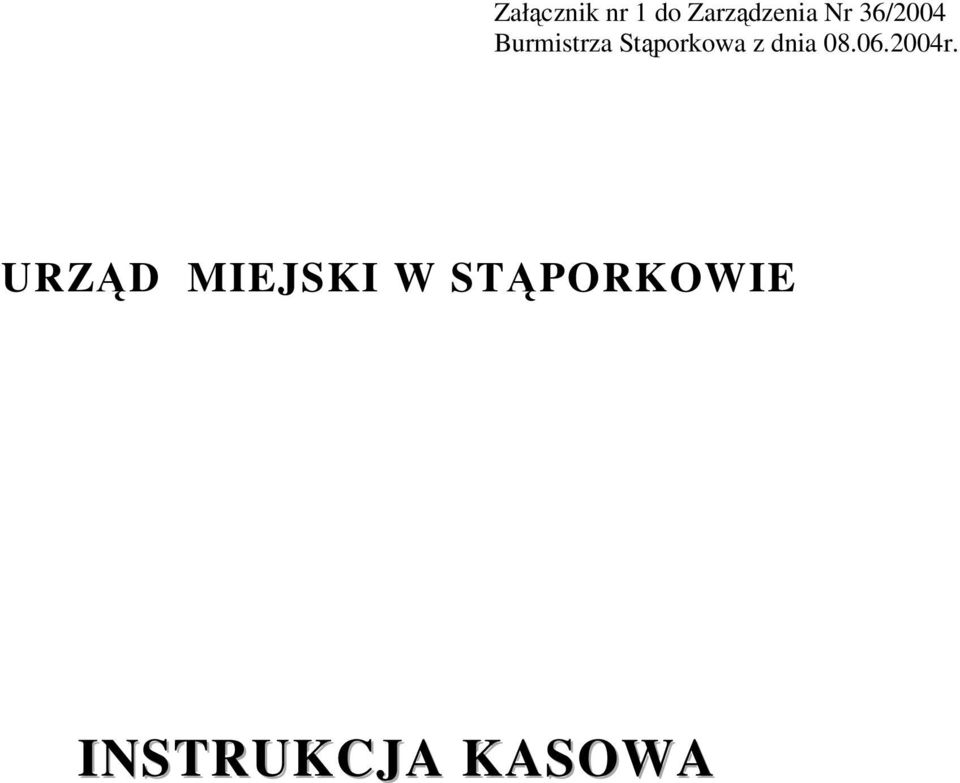 Załącznik nr 1 do Zarządzenia Nr 36/2004
Burmistrza Stąporkowa z dnia 08.06.2004r.

URZĄD MIEJSKI W STĄPORKOWIE

INSTRUKCJA KASOWA